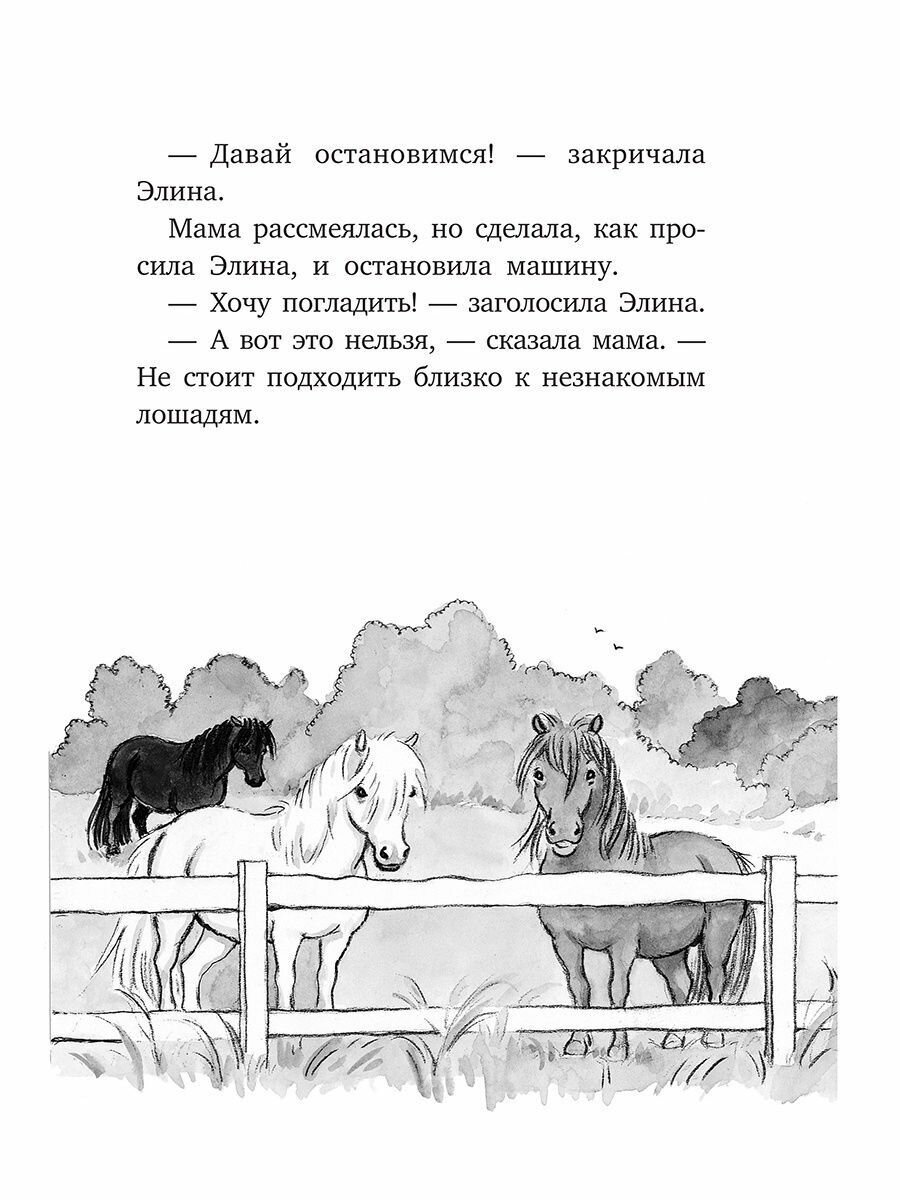 — Давай остановимся! — закричала Элина.

Мама рассмеялась, но сделала, как просила Элина, и остановила машину.

— Хочу погладить! — заголосила Элина.

— А вот это нельзя, — сказала мама. — Не стоит подходить близко к незнакомым лошадям.